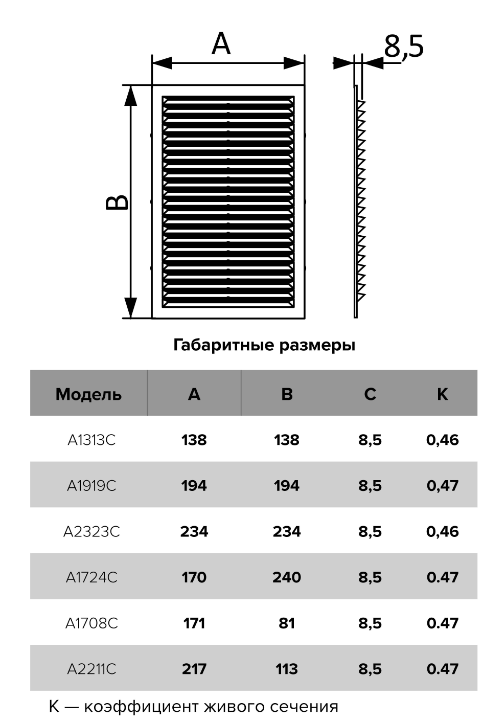 A

8,5

B

Габаритные размеры

| Модель | A | B | C | K |
|---|---|---|---|---|
| A1313C | 138 | 138 | 8,5 | 0,46 |
| A1919C | 194 | 194 | 8,5 | 0,47 |
| A2323C | 234 | 234 | 8,5 | 0,46 |
| A1724C | 170 | 240 | 8,5 | 0.47 |
| A1708C | 171 | 81 | 8,5 | 0.47 |
| A2211C | 217 | 113 | 8,5 | 0.47 |

K — коэффициент живого сечения